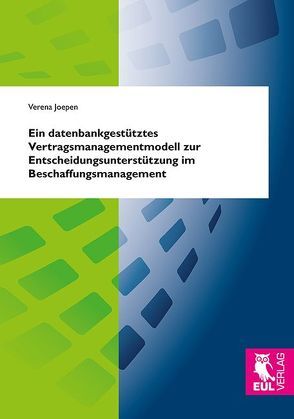 Verena Joepen

Ein datenbankgestütztes Vertragsmanagementmodell zur Entscheidungsunterstützung im Beschaffungsmanagement

EUL VERLAG